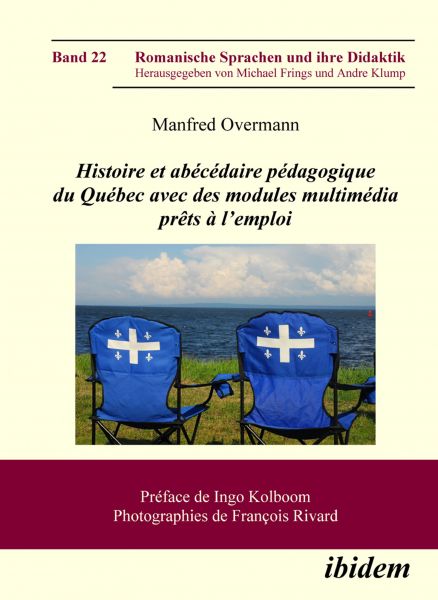 Band 22 Romanische Sprachen und ihre Didaktik
Herausgegeben von Michael Frings und Andre Klump

Manfred Overmann

Histoire et abécédaire pédagogique du Québec avec des modules multimédia prêts à l'emploi

Préface de Ingo Kolboom
Photographies de François Rivard

ibidem